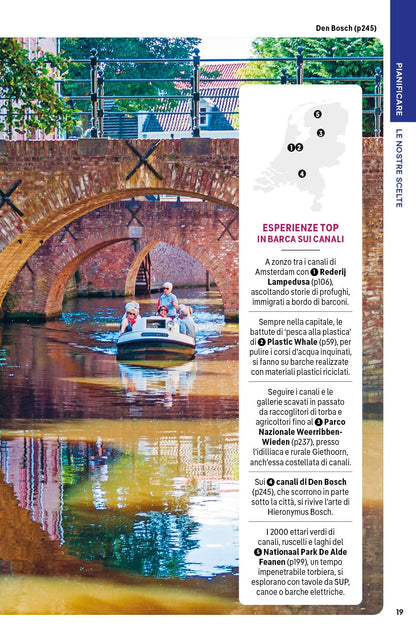 Den Bosch (p245)

PIANIFICARE

LE NOSTRE SCELTE

5
3
1 2
4

ESPERIENZE TOP IN BARCA SUI CANALI

A zonzo tra i canali di Amsterdam con 1 Rederij Lampedusa (p106), ascoltando storie di profughi, immigrati a bordo di barconi.

Sempre nella capitale, le battute di 'pesca alla plastica' di 2 Plastic Whale (p59), per pulire i corsi d'acqua inquinati, si fanno su barche realizzate con materiali plastici riciclati.

Seguire i canali e le gallerie scavati in passato da raccoglitori di torba e agricoltori fino al 3 Parco Nazionale Weerribben-Wieden (p237), presso l'idilliaca e rurale Giethoorn, anch'essa costellata di canali.

Sui 4 canali di Den Bosch (p245), che scorrono in parte sotto la città, si rivive l'arte di Hieronymus Bosch.

I 2000 ettari verdi di canali, ruscelli e laghi del 5 Nationaal Park De Alde Feanen (p199), un tempo impenetrabile torbiera, si esplorano con tavole da SUP, canoe o barche elettriche.

19